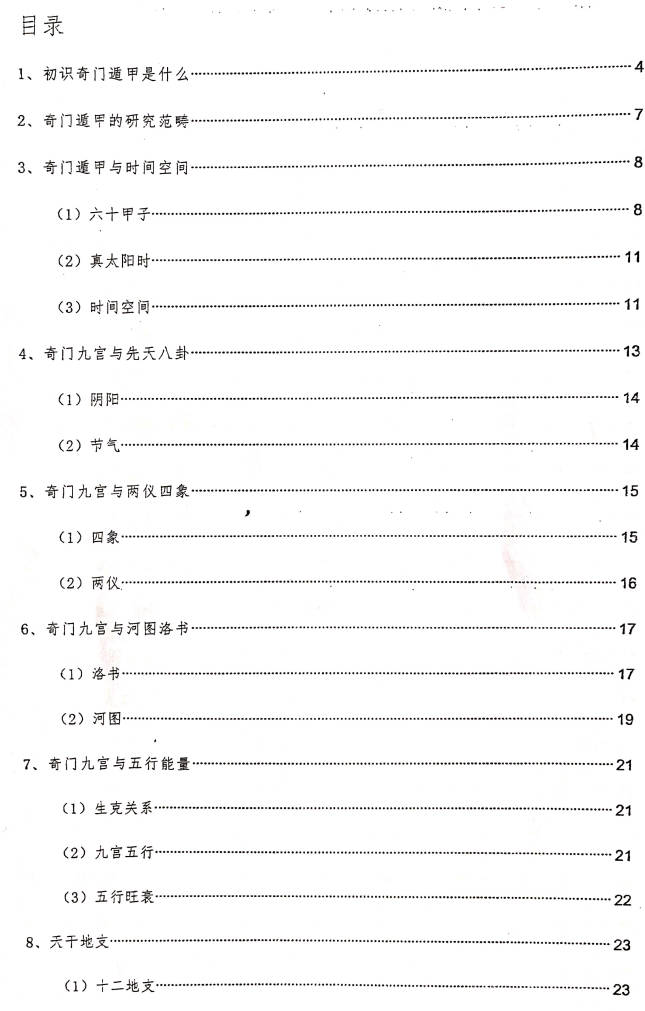 目录

1、初识奇门遁甲是什么……4

2、奇门遁甲的研究范畴……7

3、奇门遁甲与时间空间……8

（1）六十甲子……8

（2）真太阳时……11

（3）时间空间……11

4、奇门九宫与先天八卦……13

（1）阴阳……14

（2）节气……14

5、奇门九宫与两仪四象……15

（1）四象……15

（2）两仪……16

6、奇门九宫与河图洛书……17

（1）洛书……17

（2）河图……19

7、奇门九宫与五行能量……21

（1）生克关系……21

（2）九宫五行……21

（3）五行旺衰……22

8、天干地支……23

（1）十二地支……23